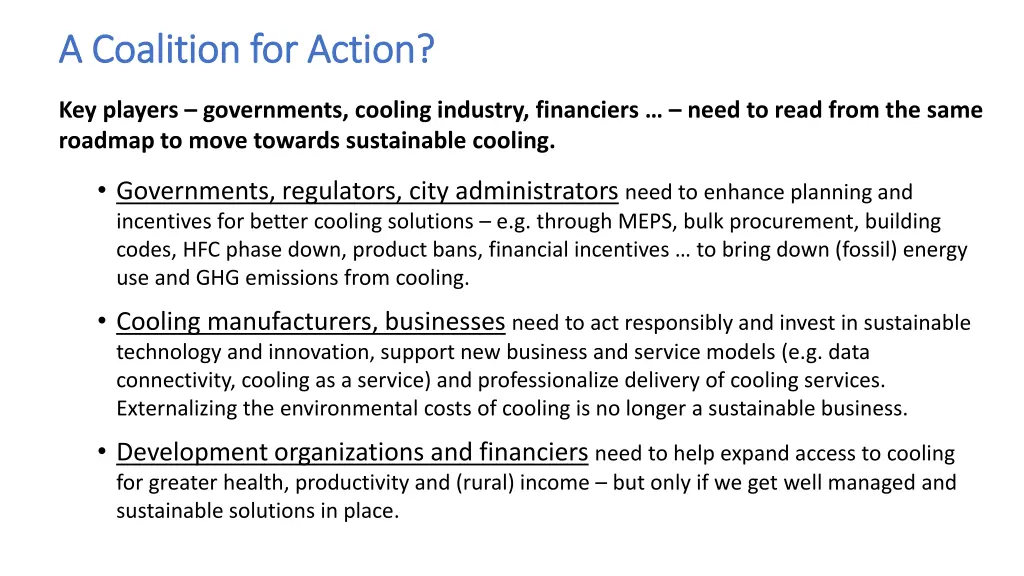 A Coalition for Action?

Key players – governments, cooling industry, financiers … – need to read from the same roadmap to move towards sustainable cooling.

• Governments, regulators, city administrators need to enhance planning and incentives for better cooling solutions – e.g. through MEPS, bulk procurement, building codes, HFC phase down, product bans, financial incentives … to bring down (fossil) energy use and GHG emissions from cooling.

• Cooling manufacturers, businesses need to act responsibly and invest in sustainable technology and innovation, support new business and service models (e.g. data connectivity, cooling as a service) and professionalize delivery of cooling services. Externalizing the environmental costs of cooling is no longer a sustainable business.

• Development organizations and financiers need to help expand access to cooling for greater health, productivity and (rural) income – but only if we get well managed and sustainable solutions in place.